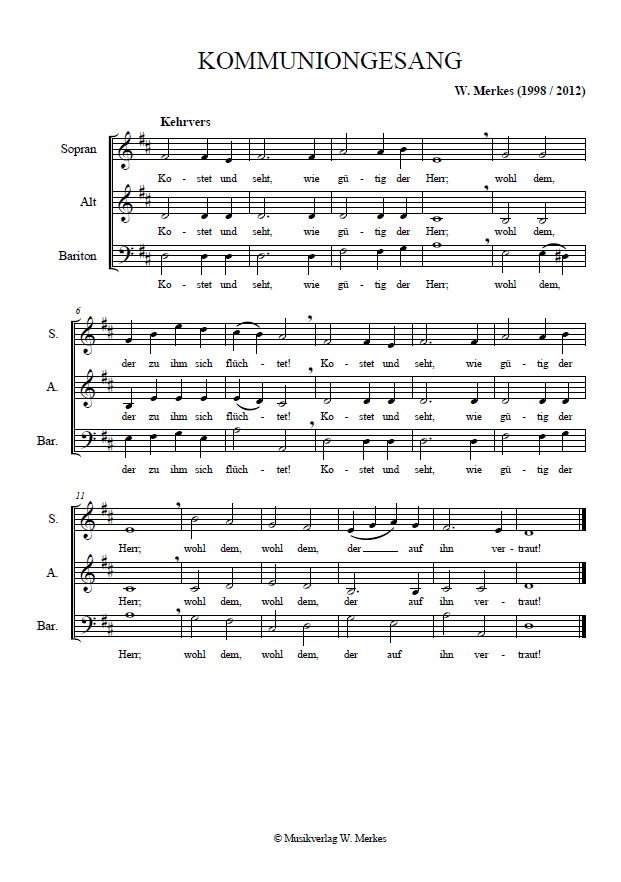 KOMMUNIONGESANG

W. Merkes (1998 / 2012)

Kehrvers

Sopran
Ko - stet und seht, wie gü - tig der Herr; wohl dem,

Alt
Ko - stet und seht, wie gü - tig der Herr; wohl dem,

Bariton
Ko - stet und seht, wie gü - tig der Herr; wohl dem,

6

S.
der zu ihm sich flüch - tet! Ko - stet und seht, wie gü - tig der

A.
der zu ihm sich flüch - tet! Ko - stet und seht, wie gü - tig der

Bar.
der zu ihm sich flüch - tet! Ko - stet und seht, wie gü - tig der

11

S.
Herr; wohl dem, wohl dem, der auf ihn ver - traut!

A.
Herr; wohl dem, wohl dem, der auf ihn ver - traut!

Bar.
Herr; wohl dem, wohl dem, der auf ihn ver - traut!

© Musikverlag W. Merkes